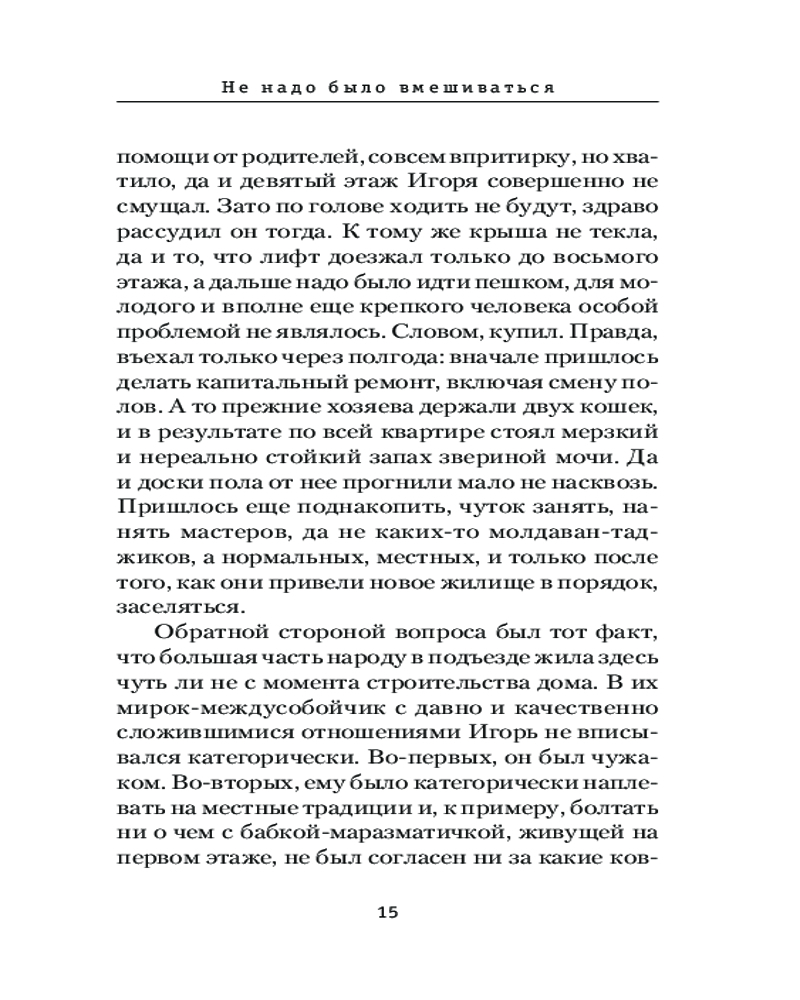 Не надо было вмешиваться

помощи от родителей, совсем впритирку, но хватило, да и девятый этаж Игоря совершенно не смущал. Зато по голове ходить не будут, здраво рассудил он тогда. К тому же крыша не текла, да и то, что лифт доезжал только до восьмого этажа, а дальше надо было идти пешком, для молодого и вполне еще крепкого человека особой проблемой не являлось. Словом, купил. Правда, въехал только через полгода: вначале пришлось делать капитальный ремонт, включая смену полов. А то прежние хозяева держали двух кошек, и в результате по всей квартире стоял мерзкий и нереально стойкий запах звериной мочи. Да и доски пола от нее прогнили мало не насквозь. Пришлось еще поднакопить, чуток занять, нанять мастеров, да не каких-то молдаван-таджиков, а нормальных, местных, и только после того, как они привели новое жилище в порядок, заселяться.

Обратной стороной вопроса был тот факт, что большая часть народу в подъезде жила здесь чуть ли не с момента строительства дома. В их мирок-междусобойчик с давно и качественно сложившимися отношениями Игорь не вписывался категорически. Во-первых, он был чужаком. Во-вторых, ему было категорически наплевать на местные традиции и, к примеру, болтать ни о чем с бабкой-маразматичкой, живущей на первом этаже, не был согласен ни за какие ков-

15